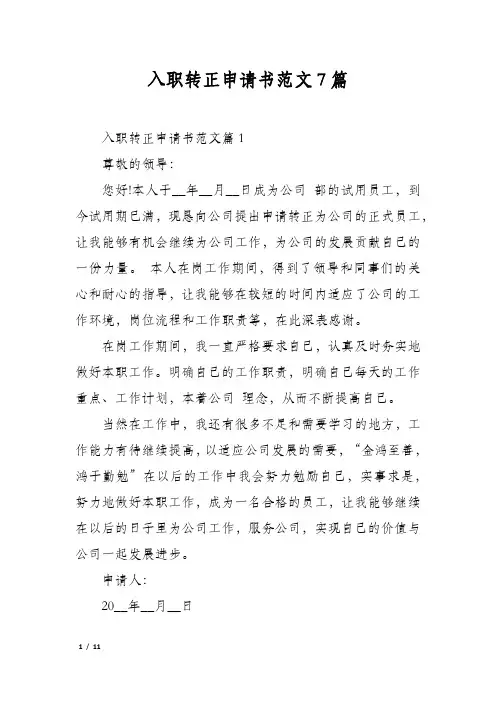 入职转正申请书范文7篇

入职转正申请书范文篇1

尊敬的领导：

您好!本人于__年__月__日成为公司 部的试用员工，到今试用期已满，现恳向公司提出申请转正为公司的正式员工，让我能够有机会继续为公司工作，为公司的发展贡献自己的一份力量。 本人在岗工作期间，得到了领导和同事们的关心和耐心的指导，让我能够在较短的时间内适应了公司的工作环境，岗位流程和工作职责等，在此深表感谢。

在岗工作期间，我一直严格要求自己，认真及时务实地做好本职工作。明确自己的工作职责，明确自己每天的工作重点、工作计划，本着公司 理念，从而不断提高自己。

当然在工作中，我还有很多不足和需要学习的地方，工作能力有待继续提高，以适应公司发展的需要，“金鸿至善，鸿于勤勉”在以后的工作中我会努力勉励自己，实事求是，努力地做好本职工作，成为一名合格的员工，让我能够继续在以后的日子里为公司工作，服务公司，实现自己的价值与公司一起发展进步。

申请人：

20__年__月__日

1 / 11